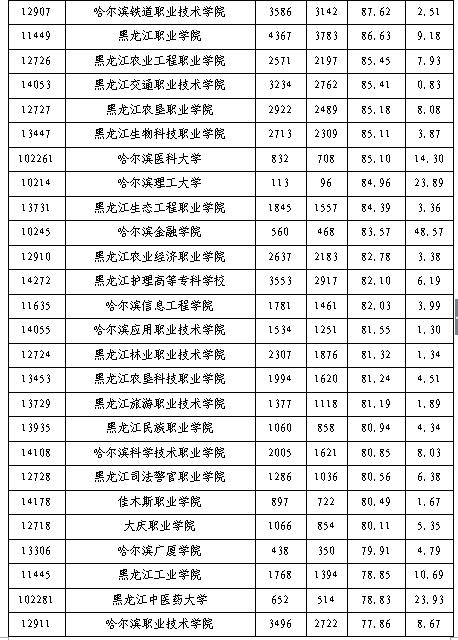 | 12907 | 哈尔滨铁道职业技术学院 | 3586 | 3142 | 87.62 | 2.51 |
|---|---|---|---|---|---|
| 11449 | 黑龙江职业学院 | 4367 | 3783 | 86.63 | 9.18 |
| 12726 | 黑龙江农业工程职业学院 | 2571 | 2197 | 85.45 | 7.93 |
| 14053 | 黑龙江交通职业技术学院 | 3234 | 2762 | 85.41 | 0.83 |
| 12727 | 黑龙江农垦职业学院 | 2922 | 2489 | 85.18 | 8.08 |
| 13447 | 黑龙江生物科技职业学院 | 2713 | 2309 | 85.11 | 3.87 |
| 102261 | 哈尔滨医科大学 | 832 | 708 | 85.10 | 14.30 |
| 10214 | 哈尔滨理工大学 | 113 | 96 | 84.96 | 23.89 |
| 13731 | 黑龙江生态工程职业学院 | 1845 | 1557 | 84.39 | 3.36 |
| 10245 | 哈尔滨金融学院 | 560 | 468 | 83.57 | 48.57 |
| 12910 | 黑龙江农业经济职业学院 | 2637 | 2183 | 82.78 | 3.38 |
| 14272 | 黑龙江护理高等专科学校 | 3553 | 2917 | 82.10 | 6.19 |
| 11635 | 哈尔滨信息工程学院 | 1781 | 1461 | 82.03 | 3.99 |
| 14055 | 哈尔滨应用职业技术学院 | 1534 | 1251 | 81.55 | 1.30 |
| 12724 | 黑龙江林业职业技术学院 | 2307 | 1876 | 81.32 | 1.34 |
| 13453 | 黑龙江农垦科技职业学院 | 1994 | 1620 | 81.24 | 4.51 |
| 13729 | 黑龙江旅游职业技术学院 | 1377 | 1118 | 81.19 | 1.89 |
| 13935 | 黑龙江民族职业学院 | 1060 | 858 | 80.94 | 4.34 |
| 14108 | 哈尔滨科学技术职业学院 | 2005 | 1621 | 80.85 | 8.03 |
| 12728 | 黑龙江司法警官职业学院 | 1286 | 1036 | 80.56 | 6.38 |
| 14178 | 佳木斯职业学院 | 897 | 722 | 80.49 | 1.67 |
| 12718 | 大庆职业学院 | 1066 | 854 | 80.11 | 5.35 |
| 13306 | 哈尔滨广厦学院 | 438 | 350 | 79.91 | 4.79 |
| 11445 | 黑龙江工业学院 | 1768 | 1394 | 78.85 | 10.69 |
| 102281 | 黑龙江中医药大学 | 652 | 514 | 78.83 | 23.93 |
| 12911 | 哈尔滨职业技术学院 | 3496 | 2722 | 77.86 | 8.67 |